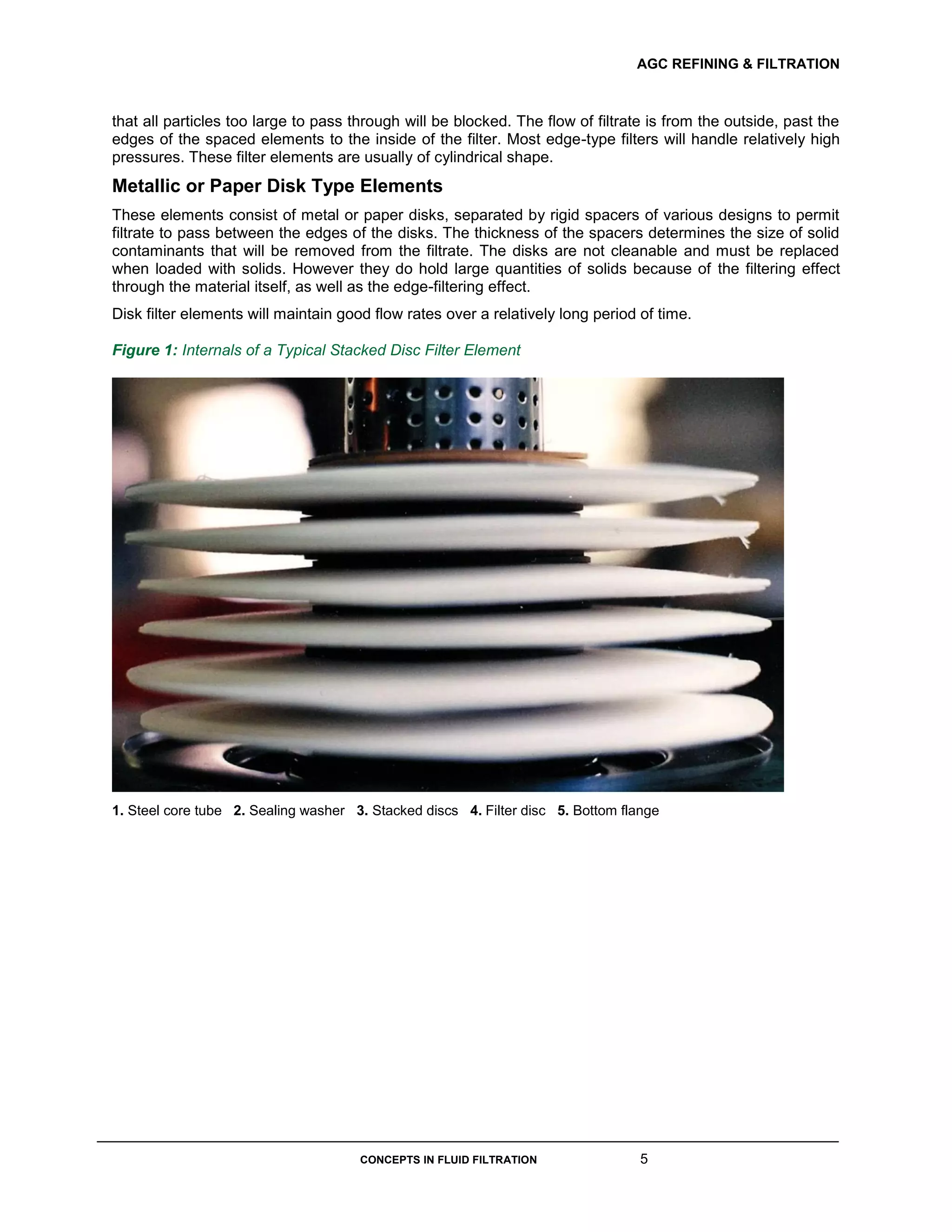 AGC REFINING & FILTRATION

that all particles too large to pass through will be blocked. The flow of filtrate is from the outside, past the edges of the spaced elements to the inside of the filter. Most edge-type filters will handle relatively high pressures. These filter elements are usually of cylindrical shape.

Metallic or Paper Disk Type Elements

These elements consist of metal or paper disks, separated by rigid spacers of various designs to permit filtrate to pass between the edges of the disks. The thickness of the spacers determines the size of solid contaminants that will be removed from the filtrate. The disks are not cleanable and must be replaced when loaded with solids. However they do hold large quantities of solids because of the filtering effect through the material itself, as well as the edge-filtering effect.

Disk filter elements will maintain good flow rates over a relatively long period of time.

Figure 1: Internals of a Typical Stacked Disc Filter Element

1. Steel core tube 2. Sealing washer 3. Stacked discs 4. Filter disc 5. Bottom flange

CONCEPTS IN FLUID FILTRATION 5